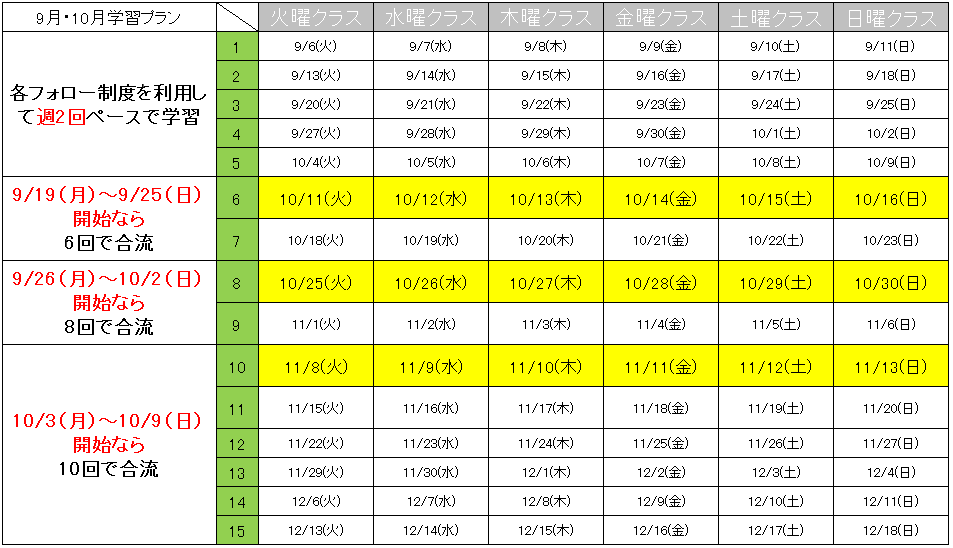 | 9月・10月学習プラン | | 火曜クラス | 水曜クラス | 木曜クラス | 金曜クラス | 土曜クラス | 日曜クラス |
|---|---|---|---|---|---|---|---|
| 各フォロー制度を利用して週2回ペースで学習 | 1 | 9/6(火) | 9/7(水) | 9/8(木) | 9/9(金) | 9/10(土) | 9/11(日) |
| | 2 | 9/13(火) | 9/14(水) | 9/15(木) | 9/16(金) | 9/17(土) | 9/18(日) |
| | 3 | 9/20(火) | 9/21(水) | 9/22(木) | 9/23(金) | 9/24(土) | 9/25(日) |
| | 4 | 9/27(火) | 9/28(水) | 9/29(木) | 9/30(金) | 10/1(土) | 10/2(日) |
| | 5 | 10/4(火) | 10/5(水) | 10/6(木) | 10/7(金) | 10/8(土) | 10/9(日) |
| 9/19(月)～9/25(日)開始なら6回で合流 | 6 | 10/11(火) | 10/12(水) | 10/13(木) | 10/14(金) | 10/15(土) | 10/16(日) |
| | 7 | 10/18(火) | 10/19(水) | 10/20(木) | 10/21(金) | 10/22(土) | 10/23(日) |
| 9/26(月)～10/2(日)開始なら8回で合流 | 8 | 10/25(火) | 10/26(水) | 10/27(木) | 10/28(金) | 10/29(土) | 10/30(日) |
| | 9 | 11/1(火) | 11/2(水) | 11/3(木) | 11/4(金) | 11/5(土) | 11/6(日) |
| 10/3(月)～10/9(日)開始なら10回で合流 | 10 | 11/8(火) | 11/9(水) | 11/10(木) | 11/11(金) | 11/12(土) | 11/13(日) |
| | 11 | 11/15(火) | 11/16(水) | 11/17(木) | 11/18(金) | 11/19(土) | 11/20(日) |
| | 12 | 11/22(火) | 11/23(水) | 11/24(木) | 11/25(金) | 11/26(土) | 11/27(日) |
| | 13 | 11/29(火) | 11/30(水) | 12/1(木) | 12/2(金) | 12/3(土) | 12/4(日) |
| | 14 | 12/6(火) | 12/7(水) | 12/8(木) | 12/9(金) | 12/10(土) | 12/11(日) |
| | 15 | 12/13(火) | 12/14(水) | 12/15(木) | 12/16(金) | 12/17(土) | 12/18(日) |